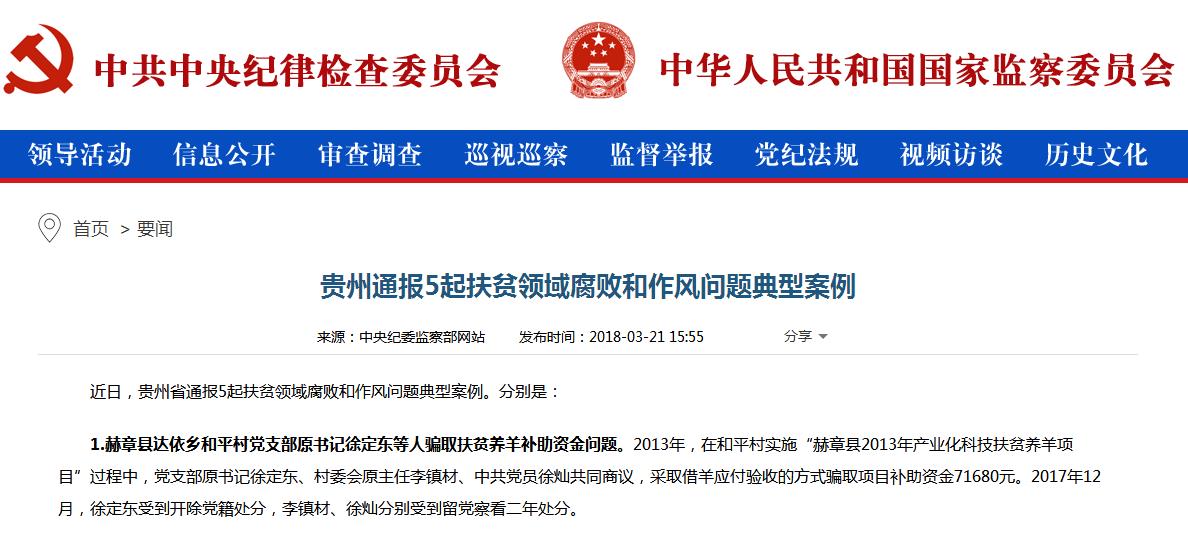 中共中央纪律检查委员会

中华人民共和国国家监察委员会

领导活动 信息公开 审查调查 巡视巡察 监督举报 党纪法规 视频访谈 历史文化

首页 > 要闻

贵州通报5起扶贫领域腐败和作风问题典型案例

来源：中央纪委监察部网站 发布时间：2018-03-21 15:55 分享

近日，贵州省通报5起扶贫领域腐败和作风问题典型案例。分别是：

1.赫章县达依乡和平村党支部原书记徐定东等人骗取扶贫养羊补助资金问题。2013年，在和平村实施“赫章县2013年产业化科技扶贫养羊项目”过程中，党支部原书记徐定东、村委会原主任李镇材、中共党员徐灿共同商议，采取借羊应付验收的方式骗取项目补助资金71680元。2017年12月，徐定东受到开除党籍处分，李镇材、徐灿分别受到留党察看二年处分。